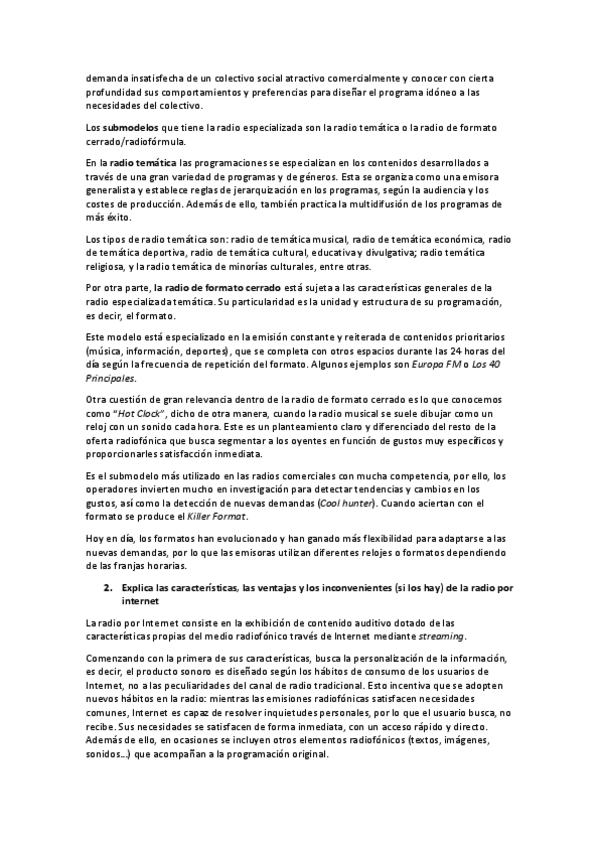 demanda insatisfecha de un colectivo social atractivo comercialmente y conocer con cierta profundidad sus comportamientos y preferencias para diseñar el programa idóneo a las necesidades del colectivo.

Los submodelos que tiene la radio especializada son la radio temática o la radio de formato cerrado/radiofórmula.

En la radio temática las programaciones se especializan en los contenidos desarrollados a través de una gran variedad de programas y de géneros. Esta se organiza como una emisora generalista y establece reglas de jerarquización en los programas, según la audiencia y los costes de producción. Además de ello, también practica la multidifusión de los programas de más éxito.

Los tipos de radio temática son: radio de temática musical, radio de temática económica, radio de temática deportiva, radio de temática cultural, educativa y divulgativa; radio temática religiosa, y la radio temática de minorías culturales, entre otras.

Por otra parte, la radio de formato cerrado está sujeta a las características generales de la radio especializada temática. Su particularidad es la unidad y estructura de su programación, es decir, el formato.

Este modelo está especializado en la emisión constante y reiterada de contenidos prioritarios (música, información, deportes), que se completa con otros espacios durante las 24 horas del día según la frecuencia de repetición del formato. Algunos ejemplos son Europa FM o Los 40 Principales.

Otra cuestión de gran relevancia dentro de la radio de formato cerrado es lo que conocemos como "Hot Clock", dicho de otra manera, cuando la radio musical se suele dibujar como un reloj con un sonido cada hora. Este es un planteamiento claro y diferenciado del resto de la oferta radiofónica que busca segmentar a los oyentes en función de gustos muy específicos y proporcionarles satisfacción inmediata.

Es el submodelo más utilizado en las radios comerciales con mucha competencia, por ello, los operadores invierten mucho en investigación para detectar tendencias y cambios en los gustos, así como la detección de nuevas demandas (Cool hunter). Cuando aciertan con el formato se produce el Killer Format.

Hoy en día, los formatos han evolucionado y han ganado más flexibilidad para adaptarse a las nuevas demandas, por lo que las emisoras utilizan diferentes relojes o formatos dependiendo de las franjas horarias.

2. Explica las características, las ventajas y los inconvenientes (si los hay) de la radio por internet

La radio por Internet consiste en la exhibición de contenido auditivo dotado de las características propias del medio radiofónico través de Internet mediante streaming.

Comenzando con la primera de sus características, busca la personalización de la información, es decir, el producto sonoro es diseñado según los hábitos de consumo de los usuarios de Internet, no a las peculiaridades del canal de radio tradicional. Esto incentiva que se adopten nuevos hábitos en la radio: mientras las emisiones radiofónicas satisfacen necesidades comunes, Internet es capaz de resolver inquietudes personales, por lo que el usuario busca, no recibe. Sus necesidades se satisfacen de forma inmediata, con un acceso rápido y directo. Además de ello, en ocasiones se incluyen otros elementos radiofónicos (textos, imágenes, sonidos...) que acompañan a la programación original.